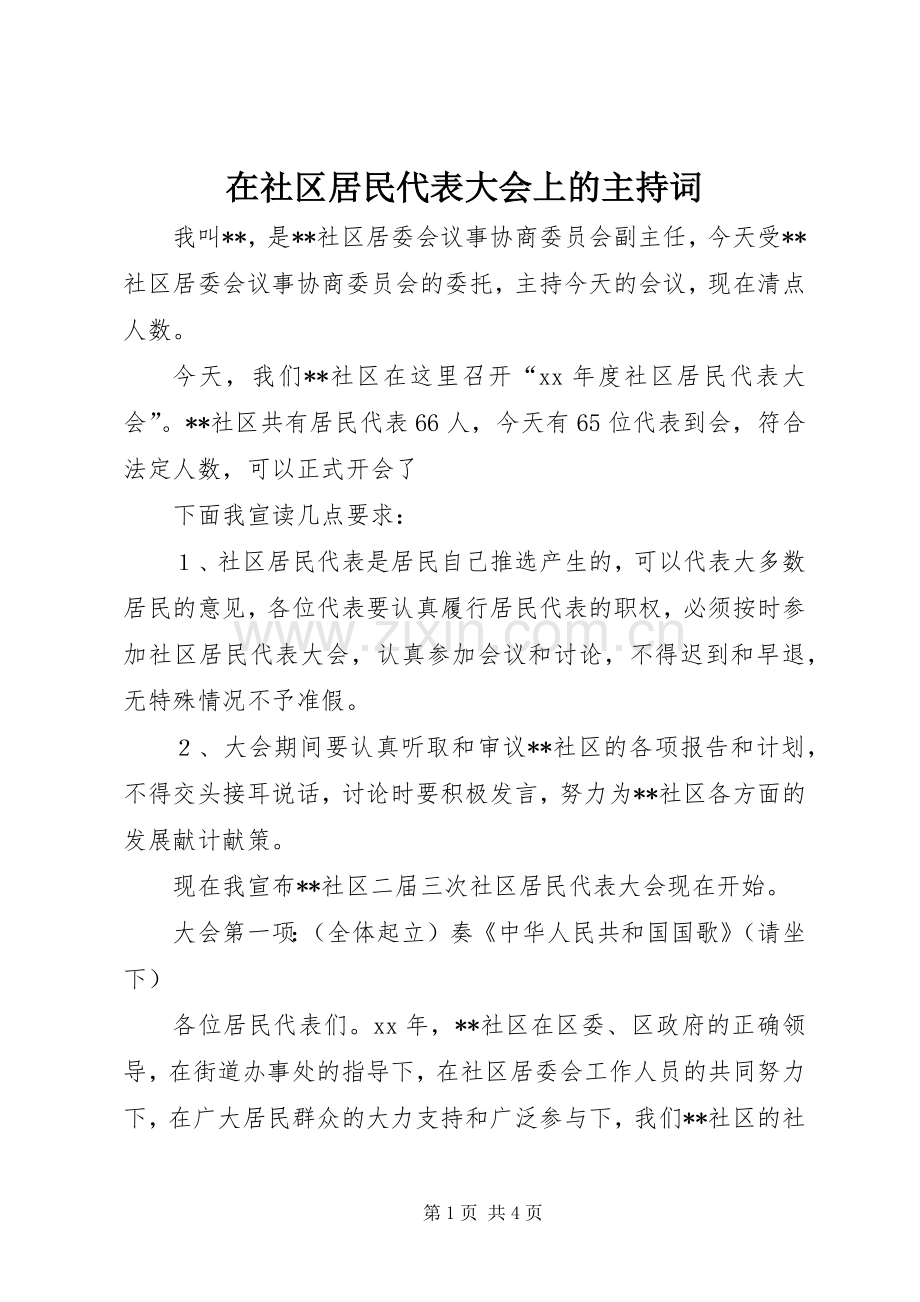 在社区居民代表大会上的主持词

我叫**，是**社区居委会议事协商委员会副主任，今天受**社区居委会议事协商委员会的委托，主持今天的会议，现在清点人数。

今天，我们**社区在这里召开“xx年度社区居民代表大会”。**社区共有居民代表66人，今天有65位代表到会，符合法定人数，可以正式开会了

下面我宣读几点要求：

1、社区居民代表是居民自己推选产生的，可以代表大多数居民的意见，各位代表要认真履行居民代表的职权，必须按时参加社区居民代表大会，认真参加会议和讨论，不得迟到和早退，无特殊情况不予准假。

2、大会期间要认真听取和审议**社区的各项报告和计划，不得交头接耳说话，讨论时要积极发言，努力为**社区各方面的发展献计献策。

现在我宣布**社区二届三次社区居民代表大会现在开始。

大会第一项:（全体起立）奏《中华人民共和国国歌》（请坐下）

各位居民代表们。xx年，**社区在区委、区政府的正确领导，在街道办事处的指导下，在社区居委会工作人员的共同努力下，在广大居民群众的大力支持和广泛参与下，我们**社区的社

第1页 共4页

www.zixin.com.cn